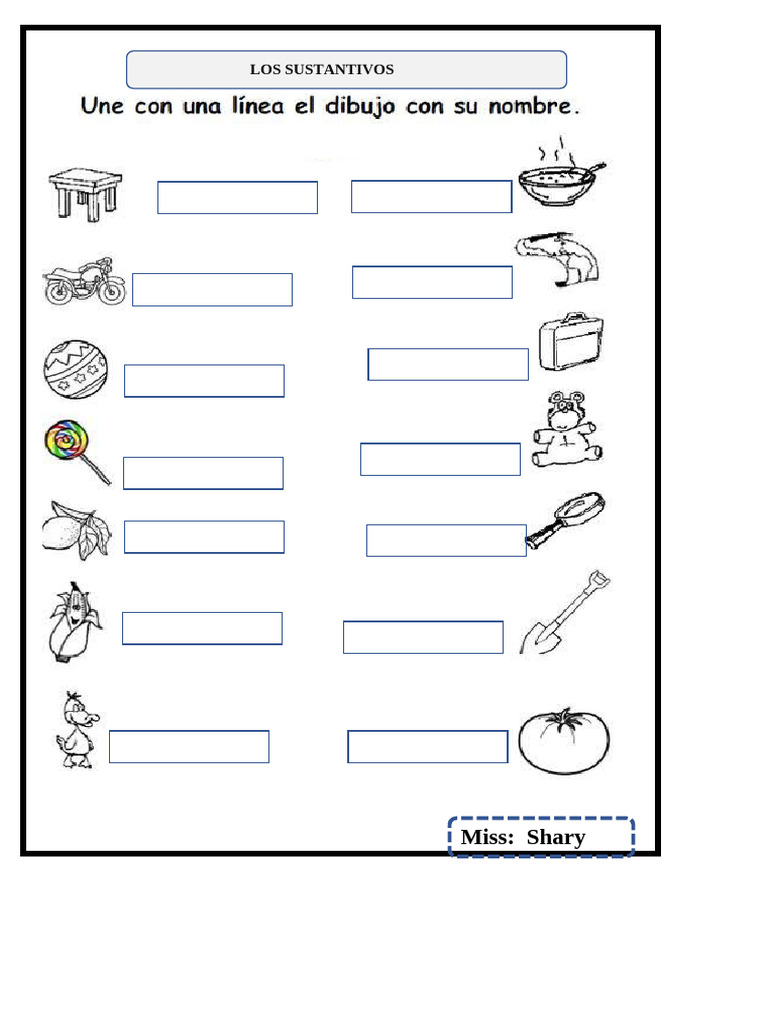 LOS SUSTANTIVOS

Une con una línea el dibujo con su nombre.

Miss: Shary